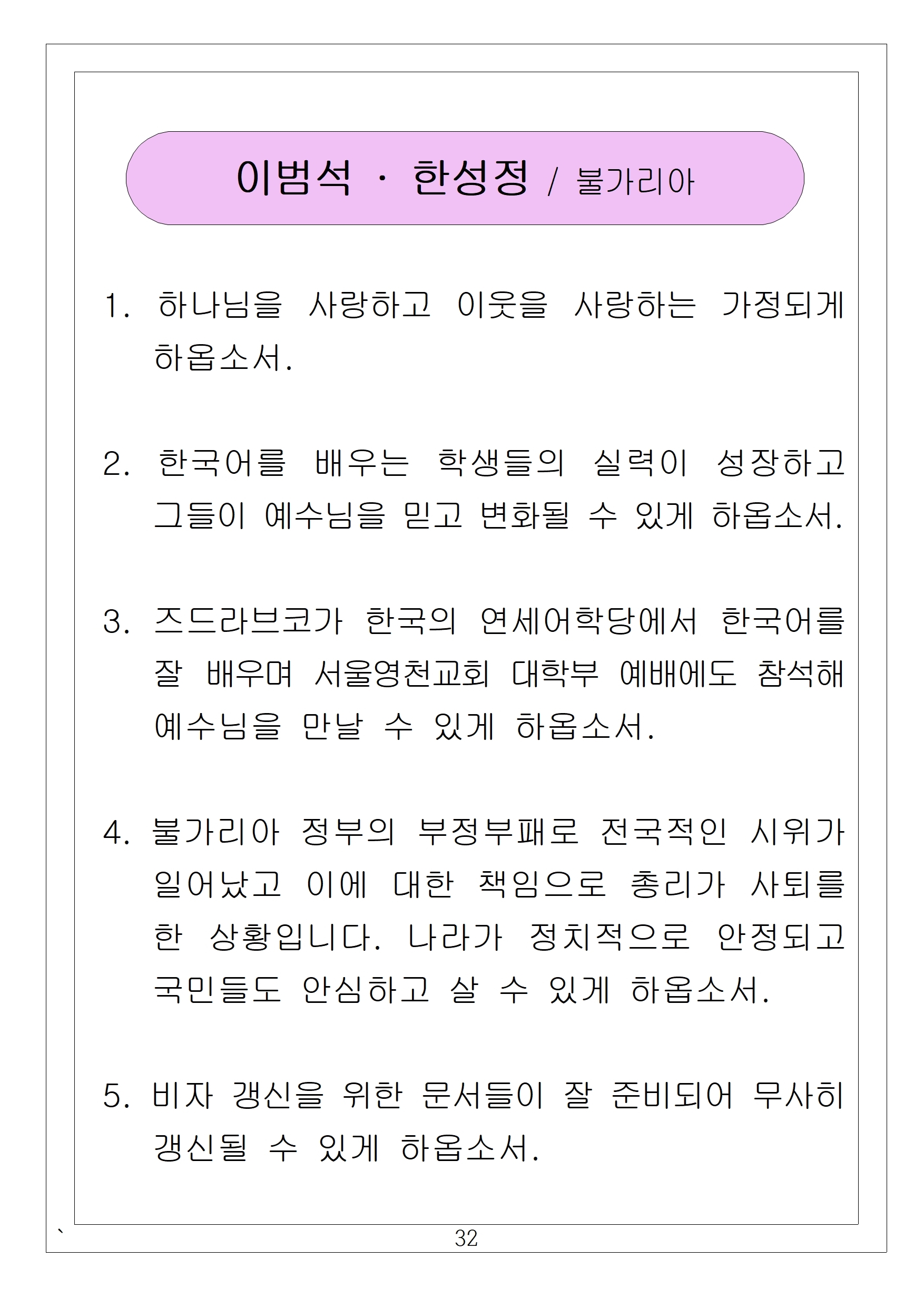 이범석 · 한성정 / 불가리아

1. 하나님을 사랑하고 이웃을 사랑하는 가정되게 하옵소서.

2. 한국어를 배우는 학생들의 실력이 성장하고 그들이 예수님을 믿고 변화될 수 있게 하옵소서.

3. 즈드라브코가 한국의 연세어학당에서 한국어를 잘 배우며 서울영천교회 대학부 예배에도 참석해 예수님을 만날 수 있게 하옵소서.

4. 불가리아 정부의 부정부패로 전국적인 시위가 일어났고 이에 대한 책임으로 총리가 사퇴를 한 상황입니다. 나라가 정치적으로 안정되고 국민들도 안심하고 살 수 있게 하옵소서.

5. 비자 갱신을 위한 문서들이 잘 준비되어 무사히 갱신될 수 있게 하옵소서.

`
32